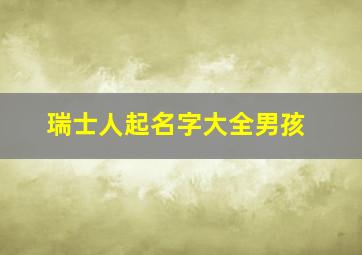 瑞士人起名字大全男孩